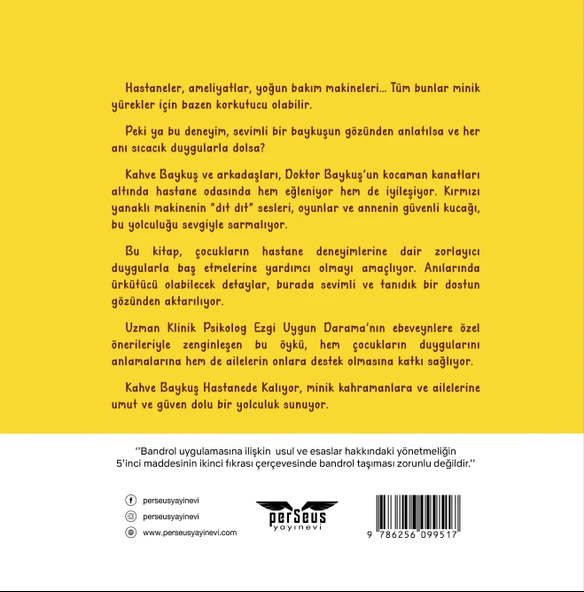 Hastaneler, ameliyatlar, yoğun bakım makineleri... Tüm bunlar minik yürekler için bazen korkutucu olabilir.

Peki ya bu deneyim, sevimli bir baykuşun gözünden anlatılsa ve her anı sıcacık duygularla dolsa?

Kahve Baykuş ve arkadaşları, Doktor Baykuş'un kocaman kanatları altında hastane odasında hem eğleniyor hem de iyileşiyor. Kırmızı yanaklı makinenin "dıt dıt" sesleri, oyunlar ve annenin güvenli kucağı, bu yolculuğu sevgiyle sarmalıyor.

Bu kitap, çocukların hastane deneyimlerine dair zorlayıcı duygularla baş etmelerine yardımcı olmayı amaçlıyor. Anılarında ürkütücü olabilecek detaylar, burada sevimli ve tanıdık bir dostun gözünden aktarılıyor.

Uzman Klinik Psikolog Ezgi Uygun Darama'nın ebeveynlere özel önerileriyle zenginleşen bu öykü, hem çocukların duygularını anlamalarına hem de ailelerin onlara destek olmasına katkı sağlıyor.

Kahve Baykuş Hastanede Kalıyor, minik kahramanlara ve ailelerine umut ve güven dolu bir yolculuk sunuyor.

''Bandrol uygulamasına ilişkin usul ve esaslar hakkındaki yönetmeliğin 5'inci maddesinin ikinci fıkrası çerçevesinde bandrol taşıması zorunlu değildir.''

perseusyayinevi
perseusyayinevi
www.perseusyayinevi.com

perSeus
yayınevi

9 786256 099517